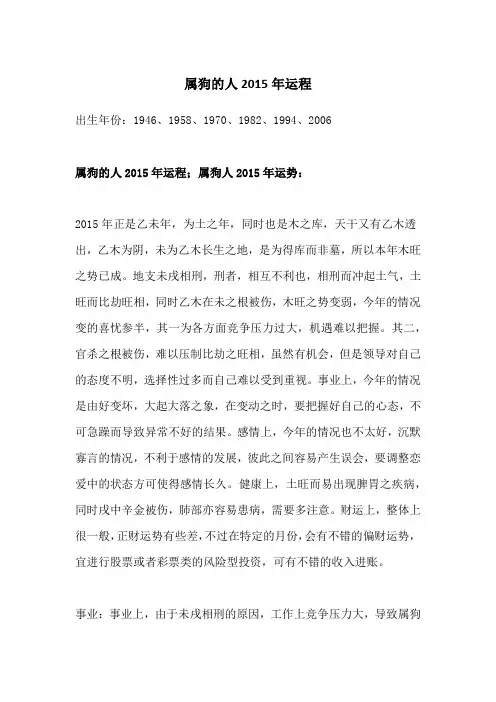 属狗的人 2015 年运程

出生年份：1946、1958、1970、1982、1994、2006

属狗的人 2015 年运程；属狗人 2015 年运势：

2015 年正是乙未年，为土之年，同时也是木之库，天干又有乙木透出，乙木为阴，未为乙木长生之地，是为得库而非墓，所以本年木旺之势已成。地支未戌相刑，刑者，相互不利也，相刑而冲起土气，土旺而比劫旺相，同时乙木在未之根被伤，木旺之势变弱，今年的情况变的喜忧参半，其一为各方面竞争压力过大，机遇难以把握。其二，官杀之根被伤，难以压制比劫之旺相，虽然有机会，但是领导对自己的态度不明，选择性过多而自己难以受到重视。事业上，今年的情况是由好变坏，大起大落之象，在变动之时，要把握好自己的心态，不可急躁而导致异常不好的结果。感情上，今年的情况也不太好，沉默寡言的情况，不利于感情的发展，彼此之间容易产生误会，要调整恋爱中的状态方可使得感情长久。健康上，土旺而易出现脾胃之疾病，同时戌中辛金被伤，肺部亦容易患病，需要多注意。财运上，整体上很一般，正财运势有些差，不过在特定的月份，会有不错的偏财运势，宜进行股票或者彩票类的风险型投资，可有不错的收入进账。

事业：事业上，由于未戌相刑的原因，工作上竞争压力大，导致属狗